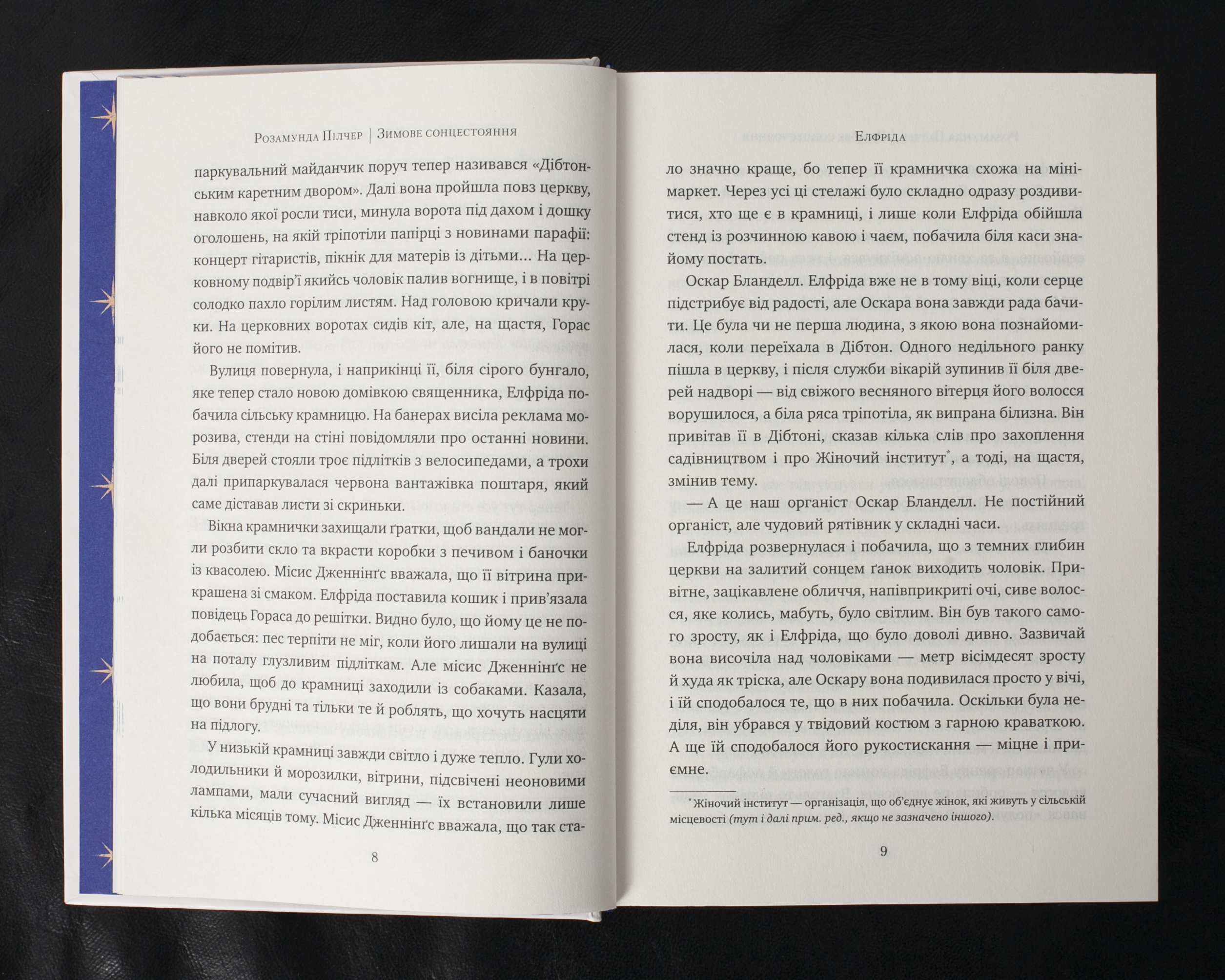 Розамунда Пілчер | Зимове сонцестояння

паркувальний майданчик поруч тепер називався «Дібтонським каретним двором». Далі вона пройшла повз церкву, навколо якої росли тиси, минула ворота під дахом і дошку оголошень, на якій тріпотіли папірці з новинами парафії: концерт гітаристів, пікнік для матерів із дітьми… На церковному подвір'ї якийсь чоловік палив вогнище, і в повітрі солодко пахло горілим листям. Над головою кричали круки. На церковних воротах сидів кіт, але, на щастя, Горас його не помітив.

Вулиця повернула, і наприкінці її, біля сірого бунгало, яке тепер стало новою домівкою священника, Елфріда побачила сільську крамницю. На банерах висіла реклама морозива, стенди на стіні повідомляли про останні новини. Біля дверей стояли троє підлітків з велосипедами, а трохи далі припаркувалася червона вантажівка поштаря, який саме діставав листи зі скриньки.

Вікна крамнички захищали ґратки, щоб вандали не могли розбити скло та вкрасти коробки з печивом і баночки із квасолею. Місис Дженнінґс вважала, що її вітрина прикрашена зі смаком. Елфріда поставила кошик і прив'язала повідець Гораса до решітки. Видно було, що йому це не подобається: пес терпіти не міг, коли його лишали на вулиці на поталу глузливим підліткам. Але місис Дженнінґс не любила, щоб до крамниці заходили із собаками. Казала, що вони брудні та тільки те й роблять, що хочуть насцяти на підлогу.

У низькій крамниці завжди світло і дуже тепло. Гули холодильники й морозилки, вітрини, підсвічені неоновими лампами, мали сучасний вигляд — їх встановили лише кілька місяців тому. Місис Дженнінґс вважала, що так ста-

8

Елфріда

ло значно краще, бо тепер її крамничка схожа на мінімаркет. Через усі ці стелажі було складно одразу роздивитися, хто ще є в крамниці, і лише коли Елфріда обійшла стенд із розчинною кавою і чаєм, побачила біля каси знайому постать.

Оскар Бланделл. Елфріда вже не в тому віці, коли серце підстрибує від радості, але Оскара вона завжди рада бачити. Це була чи не перша людина, з якою вона познайомилася, коли переїхала в Дібтон. Одного недільного ранку пішла в церкву, і після служби вікарій зупинив її біля дверей надворі — від свіжого весняного вітерця його волосся ворушилося, а біла ряса тріпотіла, як випрана білизна. Він привітав її в Дібтоні, сказав кілька слів про захоплення садівництвом і про Жіночий інститут$^{*}$, а тоді, на щастя, змінив тему.

— А це наш органіст Оскар Бланделл. Не постійний органіст, але чудовий рятівник у складні часи.

Елфріда розвернулася і побачила, що з темних глибин церкви на залитий сонцем ґанок виходить чоловік. Привітне, зацікавлене обличчя, напівприкриті очі, сиве волосся, яке колись, мабуть, було світлим. Він був такого самого зросту, як і Елфріда, що було доволі дивно. Зазвичай вона височіла над чоловіками — метр вісімдесят зросту й худа як тріска, але Оскару вона подивилася просто у вічі, і їй сподобалося те, що в них побачила. Оскільки була неділя, він убрався у твідовий костюм з гарною краваткою. А ще їй сподобалося його рукостискання — міцне і приємне.

$^{*}$ Жіночий інститут — організація, що об'єднує жінок, які живуть у сільській місцевості (тут і далі прим. ред., якщо не зазначено іншого).

9